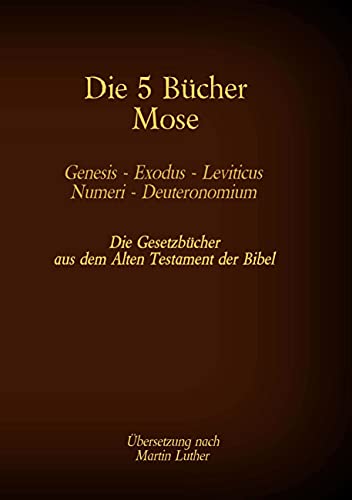 Die 5 Bücher Mose

Genesis - Exodus - Leviticus Numeri - Deuteronomium

Die Gesetzbücher aus dem Alten Testament der Bibel

Übersetzung nach Martin Luther